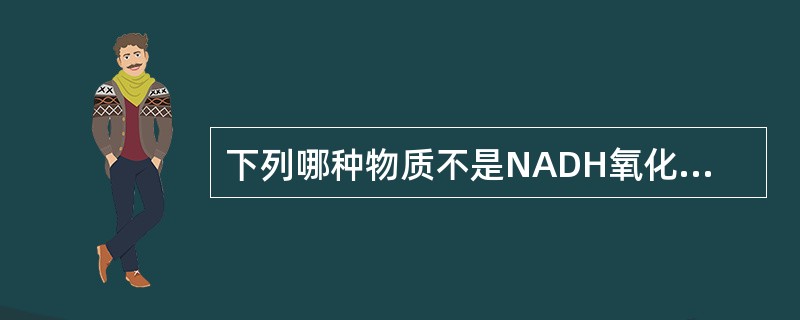 下列哪种物质不是NADH氧化...